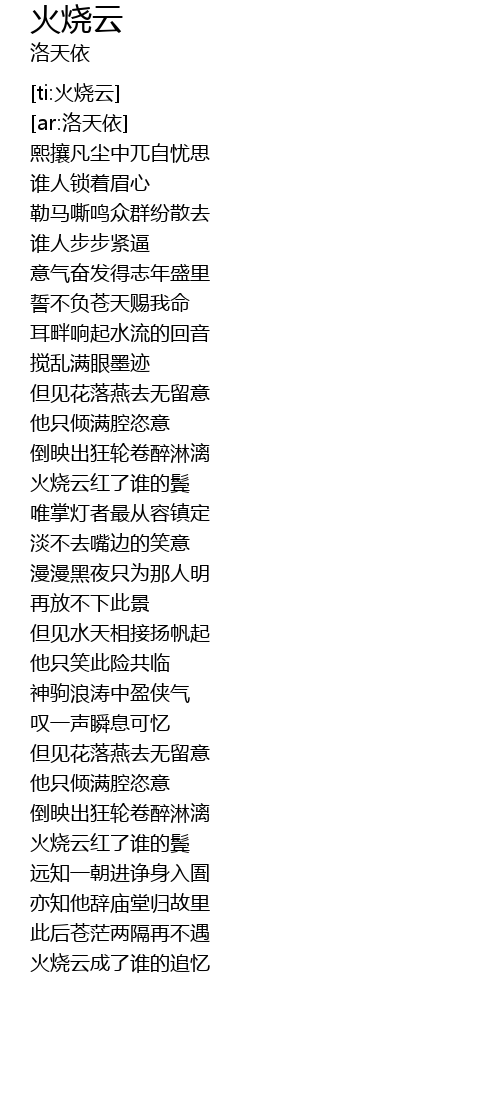 火烧云
洛天依

[ti:火烧云]
[ar:洛天依]
熙攘凡尘中兀自忧思
谁人锁着眉心
勒马嘶鸣众群纷散去
谁人步步紧逼
意气奋发得志年盛里
誓不负苍天赐我命
耳畔响起水流的回音
搅乱满眼墨迹
但见花落燕去无留意
他只倾满腔恣意
倒映出狂轮卷醉淋漓
火烧云红了谁的鬓
唯掌灯者最从容镇定
淡不去嘴边的笑意
漫漫黑夜只为那人明
再放不下此景
但见水天相接扬帆起
他只笑此险共临
神驹浪涛中盈侠气
叹一声瞬息可忆
但见花落燕去无留意
他只倾满腔恣意
倒映出狂轮卷醉淋漓
火烧云红了谁的鬓
远知一朝进诤身入圄
亦知他辞庙堂归故里
此后苍茫两隔再不遇
火烧云成了谁的追忆